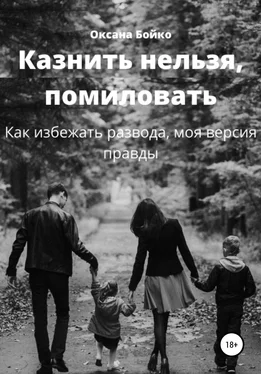 Оксана Бойко

Казнить нельзя, помиловать

Как избежать развода, моя версия правды

18+